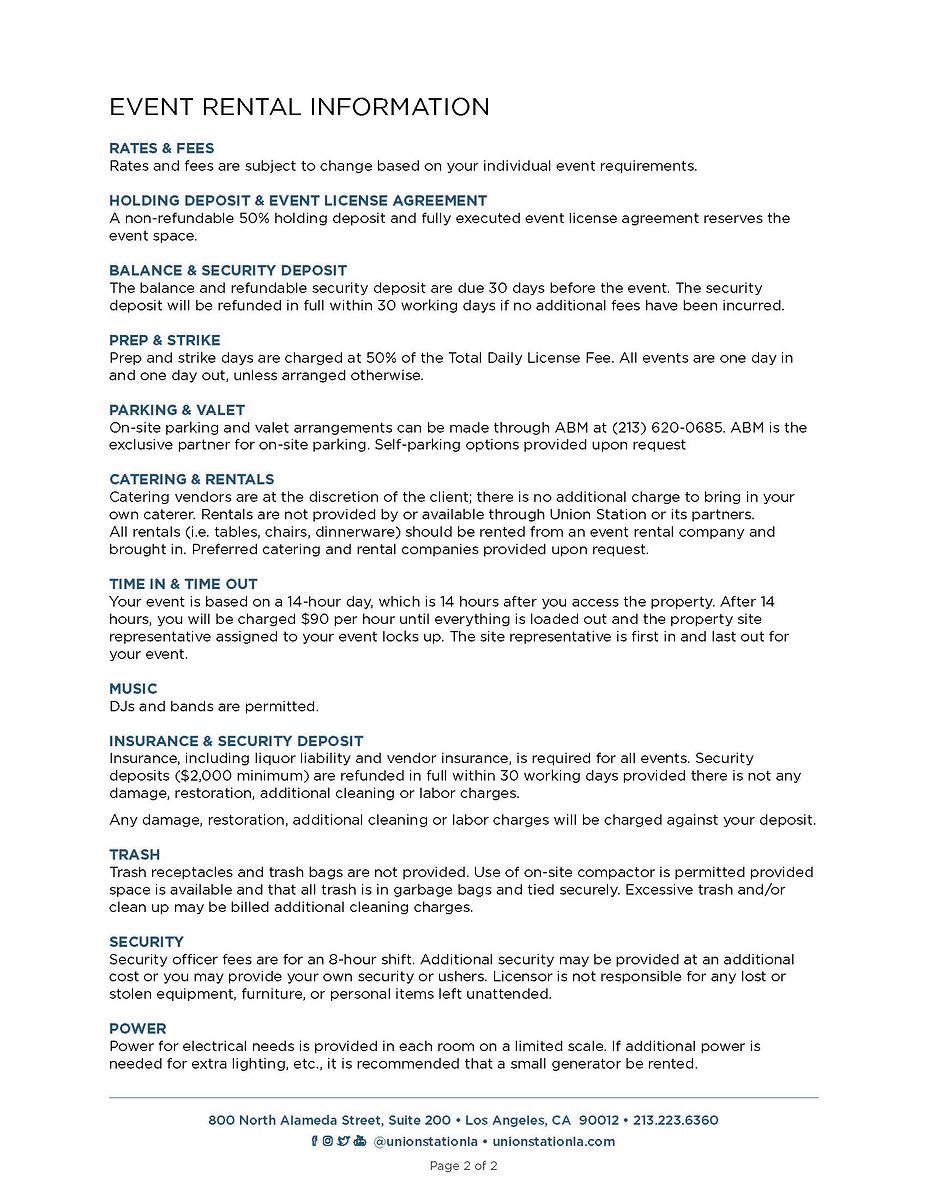 EVENT RENTAL INFORMATION

RATES & FEES
Rates and fees are subject to change based on your individual event requirements.

HOLDING DEPOSIT & EVENT LICENSE AGREEMENT
A non-refundable 50% holding deposit and fully executed event license agreement reserves the event space.

BALANCE & SECURITY DEPOSIT
The balance and refundable security deposit are due 30 days before the event. The security deposit will be refunded in full within 30 working days if no additional fees have been incurred.

PREP & STRIKE
Prep and strike days are charged at 50% of the Total Daily License Fee. All events are one day in and one day out, unless arranged otherwise.

PARKING & VALET
On-site parking and valet arrangements can be made through ABM at (213) 620-0685. ABM is the exclusive partner for on-site parking. Self-parking options provided upon request

CATERING & RENTALS
Catering vendors are at the discretion of the client; there is no additional charge to bring in your own caterer. Rentals are not provided by or available through Union Station or its partners.
All rentals (i.e. tables, chairs, dinnerware) should be rented from an event rental company and brought in. Preferred catering and rental companies provided upon request.

TIME IN & TIME OUT
Your event is based on a 14-hour day, which is 14 hours after you access the property. After 14 hours, you will be charged $90 per hour until everything is loaded out and the property site representative assigned to your event locks up. The site representative is first in and last out for your event.

MUSIC
DJs and bands are permitted.

INSURANCE & SECURITY DEPOSIT
Insurance, including liquor liability and vendor insurance, is required for all events. Security deposits ($2,000 minimum) are refunded in full within 30 working days provided there is not any damage, restoration, additional cleaning or labor charges.

Any damage, restoration, additional cleaning or labor charges will be charged against your deposit.

TRASH
Trash receptacles and trash bags are not provided. Use of on-site compactor is permitted provided space is available and that all trash is in garbage bags and tied securely. Excessive trash and/or clean up may be billed additional cleaning charges.

SECURITY
Security officer fees are for an 8-hour shift. Additional security may be provided at an additional cost or you may provide your own security or ushers. Licensor is not responsible for any lost or stolen equipment, furniture, or personal items left unattended.

POWER
Power for electrical needs is provided in each room on a limited scale. If additional power is needed for extra lighting, etc., it is recommended that a small generator be rented.

800 North Alameda Street, Suite 200 • Los Angeles, CA 90012 • 213.223.6360
@unionstationla • unionstationla.com

Page 2 of 2